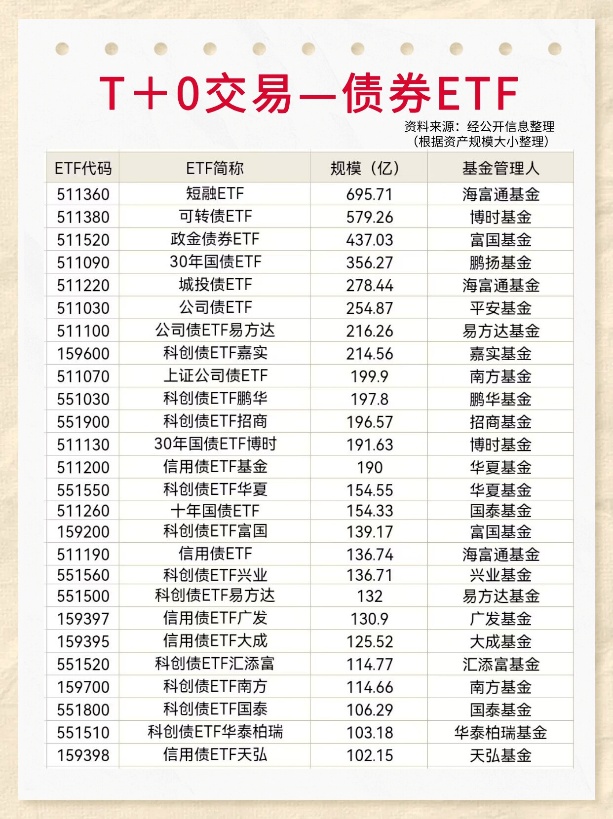 T＋0交易—债券ETF

资料来源：经公开信息整理
（根据资产规模大小整理）

| ETF代码 | ETF简称 | 规模（亿） | 基金管理人 |
|---|---|---|---|
| 511360 | 短融ETF | 695.71 | 海富通基金 |
| 511380 | 可转债ETF | 579.26 | 博时基金 |
| 511520 | 政金债券ETF | 437.03 | 富国基金 |
| 511090 | 30年国债ETF | 356.27 | 鹏扬基金 |
| 511220 | 城投债ETF | 278.44 | 海富通基金 |
| 511030 | 公司债ETF | 254.87 | 平安基金 |
| 511100 | 公司债ETF易方达 | 216.26 | 易方达基金 |
| 159600 | 科创债ETF嘉实 | 214.56 | 嘉实基金 |
| 511070 | 上证公司债ETF | 199.9 | 南方基金 |
| 551030 | 科创债ETF鹏华 | 197.8 | 鹏华基金 |
| 551900 | 科创债ETF招商 | 196.57 | 招商基金 |
| 511130 | 30年国债ETF博时 | 191.63 | 博时基金 |
| 511200 | 信用债ETF基金 | 190 | 华夏基金 |
| 551550 | 科创债ETF华夏 | 154.55 | 华夏基金 |
| 511260 | 十年国债ETF | 154.33 | 国泰基金 |
| 159200 | 科创债ETF富国 | 139.17 | 富国基金 |
| 511190 | 信用债ETF | 136.74 | 海富通基金 |
| 551560 | 科创债ETF兴业 | 136.71 | 兴业基金 |
| 551500 | 科创债ETF易方达 | 132 | 易方达基金 |
| 159397 | 信用债ETF广发 | 130.9 | 广发基金 |
| 159395 | 信用债ETF大成 | 125.52 | 大成基金 |
| 551520 | 科创债ETF汇添富 | 114.77 | 汇添富基金 |
| 159700 | 科创债ETF南方 | 114.66 | 南方基金 |
| 551800 | 科创债ETF国泰 | 106.29 | 国泰基金 |
| 551510 | 科创债ETF华泰柏瑞 | 103.18 | 华泰柏瑞基金 |
| 159398 | 信用债ETF天弘 | 102.15 | 天弘基金 |